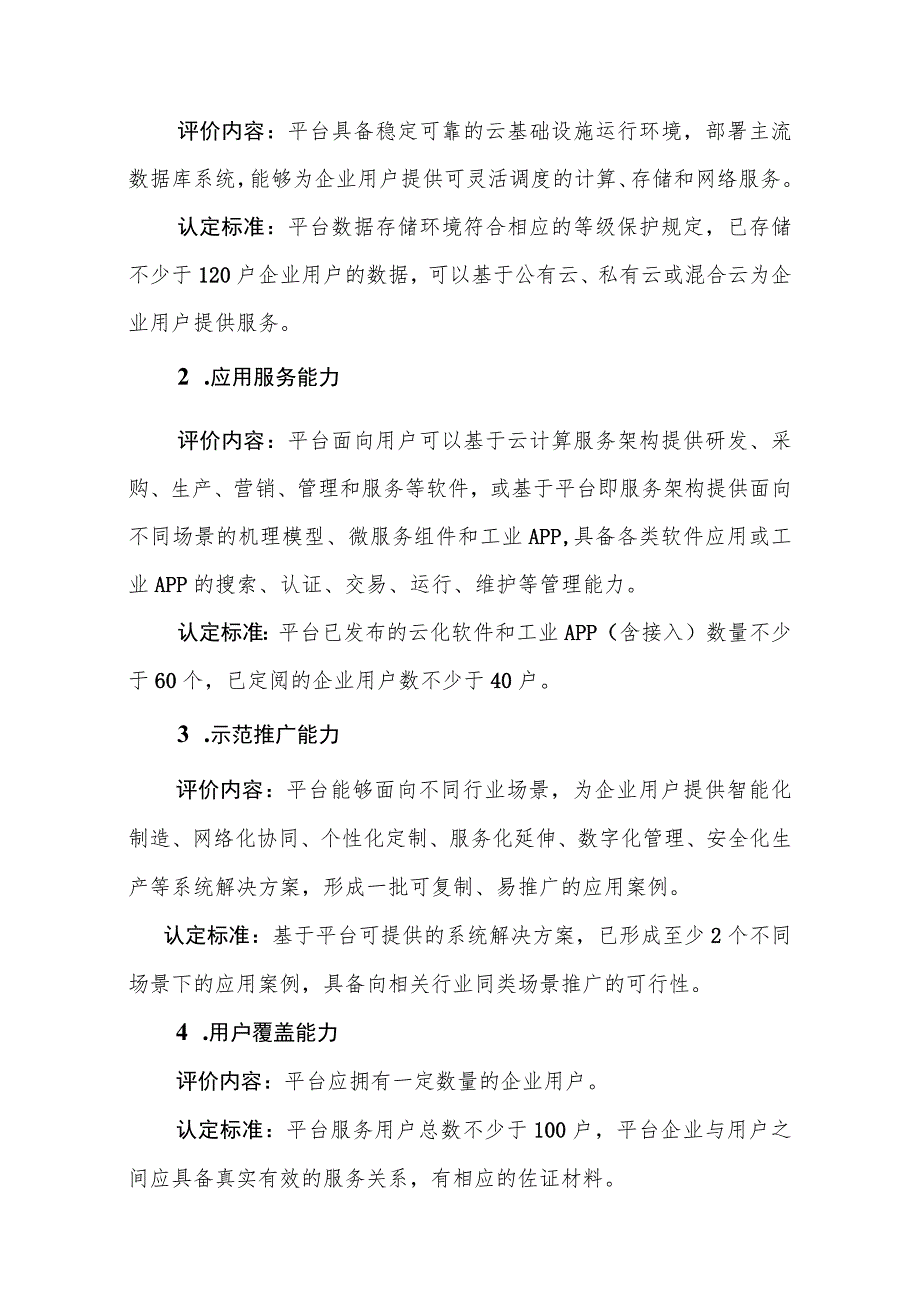 评价内容：平台具备稳定可靠的云基础设施运行环境，部署主流数据库系统，能够为企业用户提供可灵活调度的计算、存储和网络服务。

认定标准：平台数据存储环境符合相应的等级保护规定，已存储不少于120户企业用户的数据，可以基于公有云、私有云或混合云为企业用户提供服务。

2 .应用服务能力

评价内容：平台面向用户可以基于云计算服务架构提供研发、采购、生产、营销、管理和服务等软件，或基于平台即服务架构提供面向不同场景的机理模型、微服务组件和工业APP,具备各类软件应用或工业APP的搜索、认证、交易、运行、维护等管理能力。

认定标准:平台已发布的云化软件和工业APP（含接入）数量不少于60个，已定阅的企业用户数不少于40户。

3 .示范推广能力

评价内容：平台能够面向不同行业场景，为企业用户提供智能化制造、网络化协同、个性化定制、服务化延伸、数字化管理、安全化生产等系统解决方案，形成一批可复制、易推广的应用案例。

认定标准：基于平台可提供的系统解决方案，已形成至少2个不同场景下的应用案例，具备向相关行业同类场景推广的可行性。

4 .用户覆盖能力

评价内容：平台应拥有一定数量的企业用户。

认定标准：平台服务用户总数不少于100户，平台企业与用户之间应具备真实有效的服务关系，有相应的佐证材料。